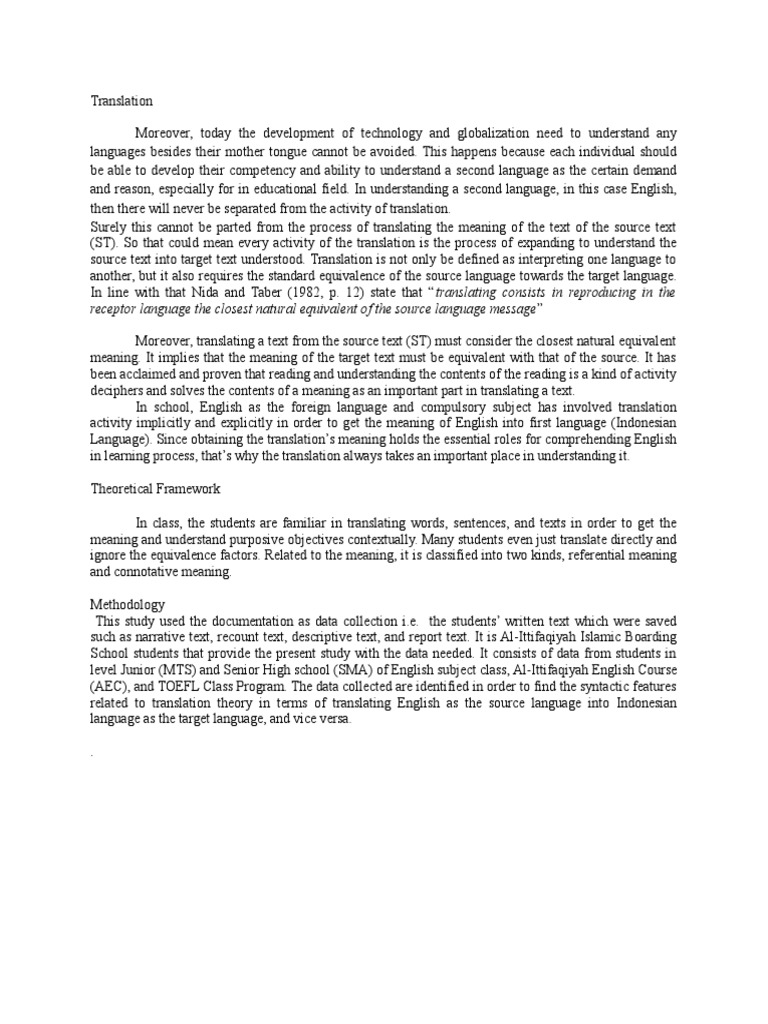 Translation

Moreover, today the development of technology and globalization need to understand any languages besides their mother tongue cannot be avoided. This happens because each individual should be able to develop their competency and ability to understand a second language as the certain demand and reason, especially for in educational field. In understanding a second language, in this case English, then there will never be separated from the activity of translation.
Surely this cannot be parted from the process of translating the meaning of the text of the source text (ST). So that could mean every activity of the translation is the process of expanding to understand the source text into target text understood. Translation is not only be defined as interpreting one language to another, but it also requires the standard equivalence of the source language towards the target language. In line with that Nida and Taber (1982, p. 12) state that "translating consists in reproducing in the receptor language the closest natural equivalent of the source language message"

Moreover, translating a text from the source text (ST) must consider the closest natural equivalent meaning. It implies that the meaning of the target text must be equivalent with that of the source. It has been acclaimed and proven that reading and understanding the contents of the reading is a kind of activity deciphers and solves the contents of a meaning as an important part in translating a text.
In school, English as the foreign language and compulsory subject has involved translation activity implicitly and explicitly in order to get the meaning of English into first language (Indonesian Language). Since obtaining the translation's meaning holds the essential roles for comprehending English in learning process, that's why the translation always takes an important place in understanding it.

Theoretical Framework

In class, the students are familiar in translating words, sentences, and texts in order to get the meaning and understand purposive objectives contextually. Many students even just translate directly and ignore the equivalence factors. Related to the meaning, it is classified into two kinds, referential meaning and connotative meaning.

Methodology
This study used the documentation as data collection i.e. the students' written text which were saved such as narrative text, recount text, descriptive text, and report text. It is Al-Ittifaqiyah Islamic Boarding School students that provide the present study with the data needed. It consists of data from students in level Junior (MTS) and Senior High school (SMA) of English subject class, Al-Ittifaqiyah English Course (AEC), and TOEFL Class Program. The data collected are identified in order to find the syntactic features related to translation theory in terms of translating English as the source language into Indonesian language as the target language, and vice versa.

.